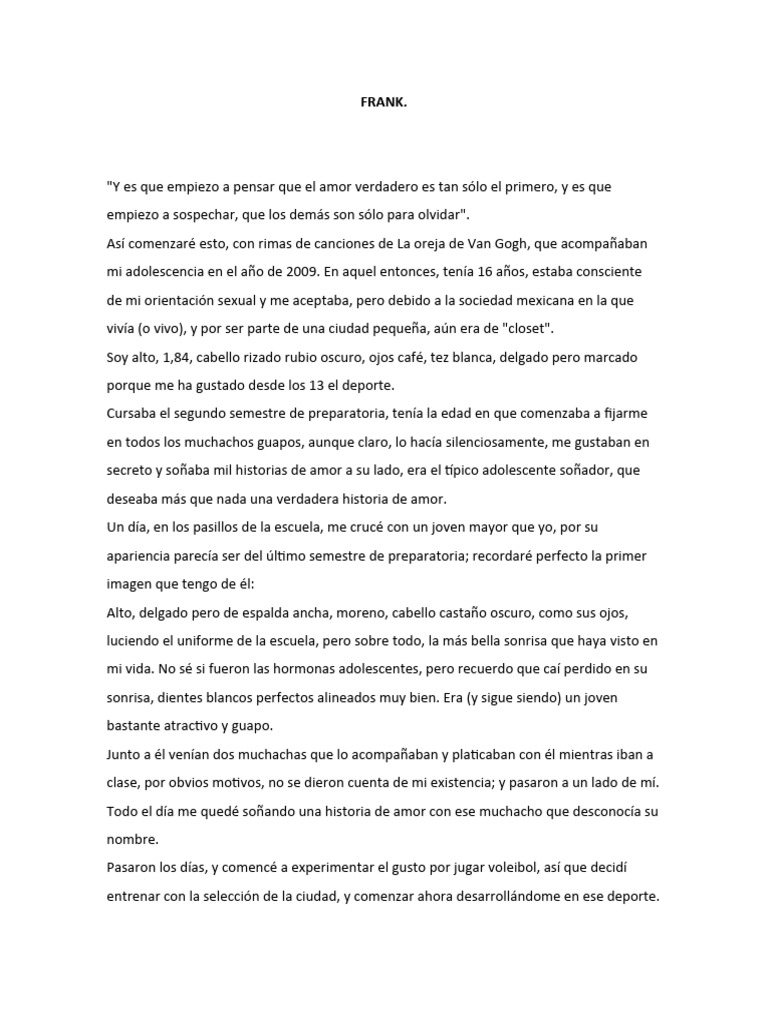 FRANK.

"Y es que empiezo a pensar que el amor verdadero es tan sólo el primero, y es que empiezo a sospechar, que los demás son sólo para olvidar".

Así comenzaré esto, con rimas de canciones de La oreja de Van Gogh, que acompañaban mi adolescencia en el año de 2009. En aquel entonces, tenía 16 años, estaba consciente de mi orientación sexual y me aceptaba, pero debido a la sociedad mexicana en la que vivía (o vivo), y por ser parte de una ciudad pequeña, aún era de "closet".

Soy alto, 1,84, cabello rizado rubio oscuro, ojos café, tez blanca, delgado pero marcado porque me ha gustado desde los 13 el deporte.

Cursaba el segundo semestre de preparatoria, tenía la edad en que comenzaba a fijarme en todos los muchachos guapos, aunque claro, lo hacía silenciosamente, me gustaban en secreto y soñaba mil historias de amor a su lado, era el típico adolescente soñador, que deseaba más que nada una verdadera historia de amor.

Un día, en los pasillos de la escuela, me crucé con un joven mayor que yo, por su apariencia parecía ser del último semestre de preparatoria; recordaré perfecto la primer imagen que tengo de él:

Alto, delgado pero de espalda ancha, moreno, cabello castaño oscuro, como sus ojos, luciendo el uniforme de la escuela, pero sobre todo, la más bella sonrisa que haya visto en mi vida. No sé si fueron las hormonas adolescentes, pero recuerdo que caí perdido en su sonrisa, dientes blancos perfectos alineados muy bien. Era (y sigue siendo) un joven bastante atractivo y guapo.

Junto a él venían dos muchachas que lo acompañaban y platicaban con él mientras iban a clase, por obvios motivos, no se dieron cuenta de mi existencia; y pasaron a un lado de mí. Todo el día me quedé soñando una historia de amor con ese muchacho que desconocía su nombre.

Pasaron los días, y comencé a experimentar el gusto por jugar voleibol, así que decidí entrenar con la selección de la ciudad, y comenzar ahora desarrollándome en ese deporte.